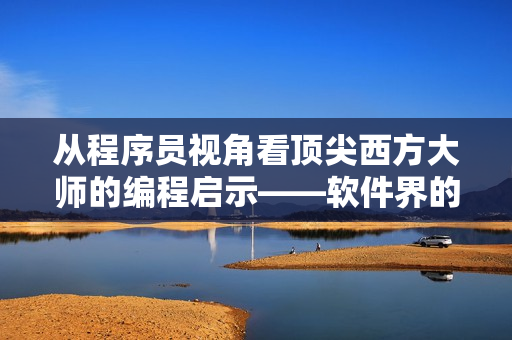 从程序员视角看顶尖西方大师的编程启示——软件界的